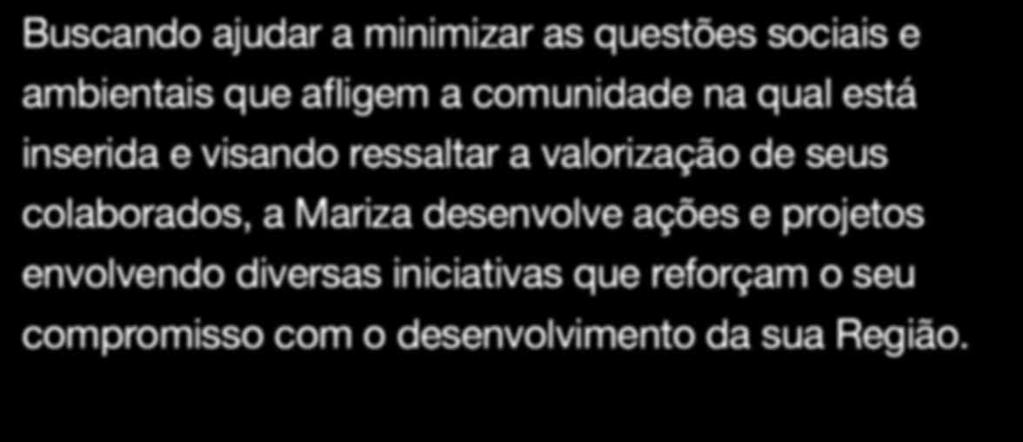 Buscando ajudar a minimizar as questões sociais e ambientais que afligem a comunidade na qual está inserida e visando ressaltar a valorização de seus colaborados, a Mariza desenvolve ações e projetos envolvendo diversas iniciativas que reforçam o seu compromisso com o desenvolvimento da sua Região.